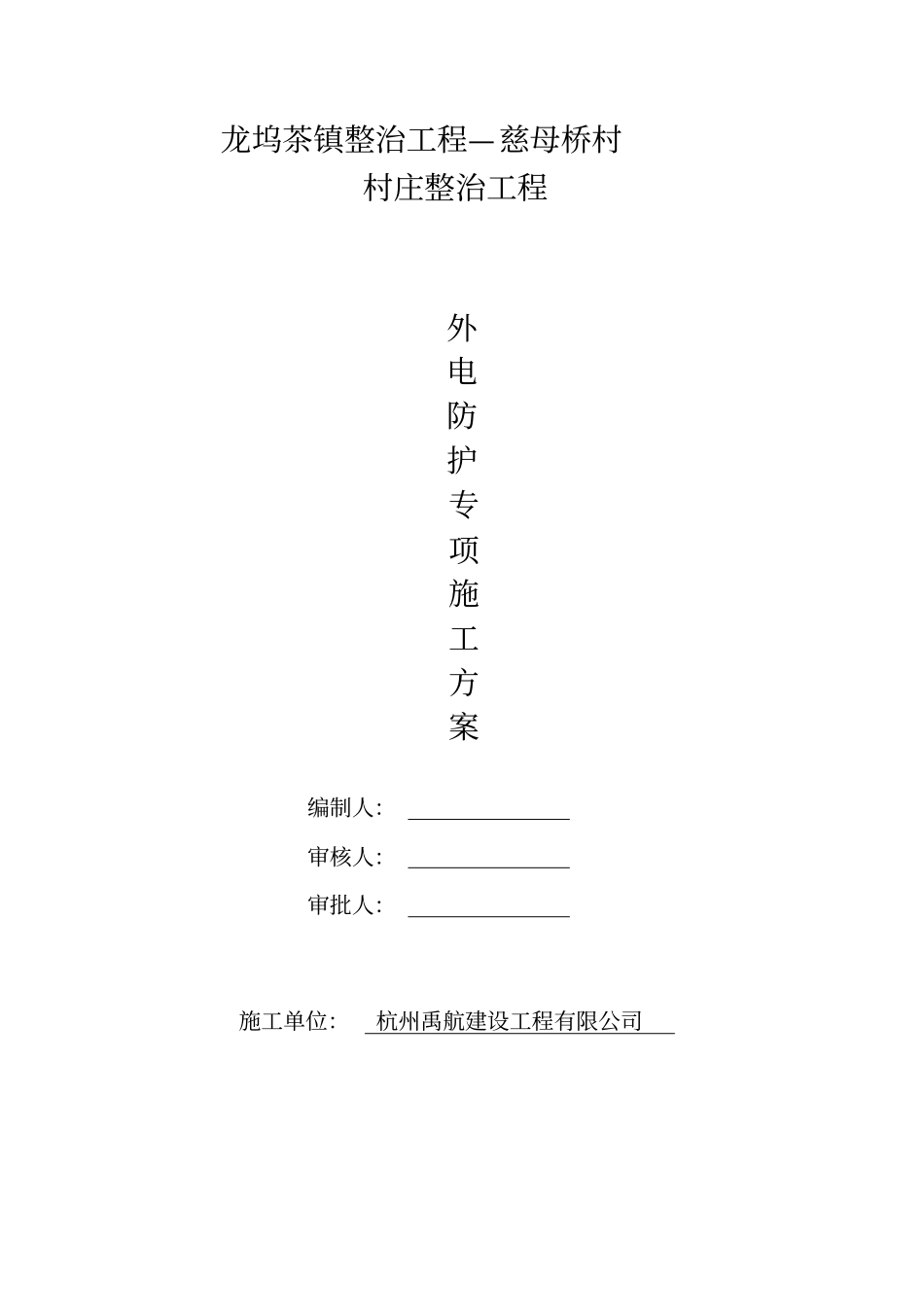 龙坞茶镇整治工程—慈母桥村
村庄整治工程

外
电
防
护
专
项
施
工
方
案

编制人：

审核人：

审批人：

施工单位： 杭州禹航建设工程有限公司